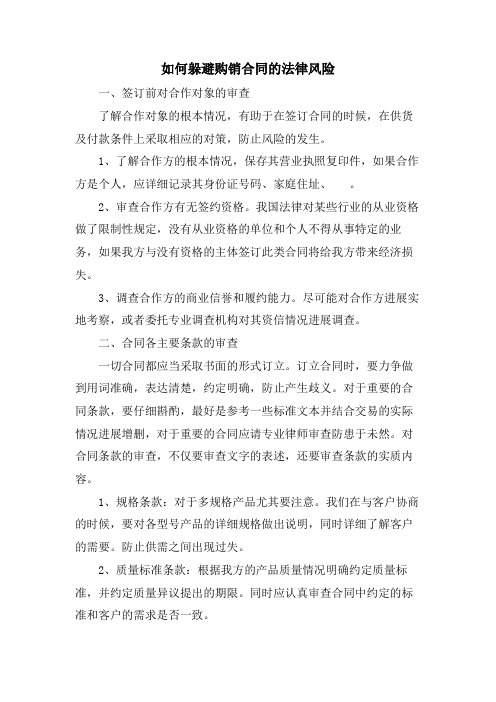 如何躲避购销合同的法律风险

一、签订前对合作对象的审查

了解合作对象的根本情况，有助于在签订合同的时候，在供货及付款条件上采取相应的对策，防止风险的发生。

1、了解合作方的根本情况，保存其营业执照复印件，如果合作方是个人，应详细记录其身份证号码、家庭住址、　。

2、审查合作方有无签约资格。我国法律对某些行业的从业资格做了限制性规定，没有从业资格的单位和个人不得从事特定的业务，如果我方与没有资格的主体签订此类合同将给我方带来经济损失。

3、调查合作方的商业信誉和履约能力。尽可能对合作方进展实地考察，或者委托专业调查机构对其资信情况进展调查。

二、合同各主要条款的审查

一切合同都应当采取书面的形式订立。订立合同时，要力争做到用词准确，表达清楚，约定明确，防止产生歧义。对于重要的合同条款，要仔细斟酌，最好是参考一些标准文本并结合交易的实际情况进展增删，对于重要的合同应请专业律师审查防患于未然。对合同条款的审查，不仅要审查文字的表述，还要审查条款的实质内容。

1、规格条款：对于多规格产品尤其要注意。我们在与客户协商的时候，要对各型号产品的详细规格做出说明，同时详细了解客户的需要。防止供需之间出现过失。

2、质量标准条款：根据我方的产品质量情况明确约定质量标准，并约定质量异议提出的期限。同时应认真审查合同中约定的标准和客户的需求是否一致。